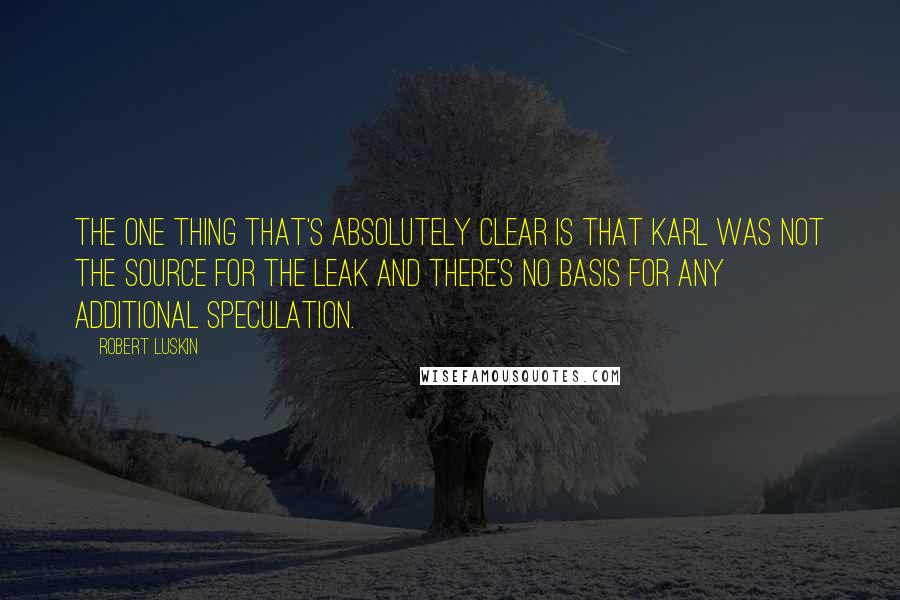 THE ONE THING THAT'S ABSOLUTELY CLEAR IS THAT KARL WAS NOT THE SOURCE FOR THE LEAK AND THERE'S NO BASIS FOR ANY ADDITIONAL SPECULATION.

ROBERT LUSKIN

WISEFAMOUSQUOTES.COM